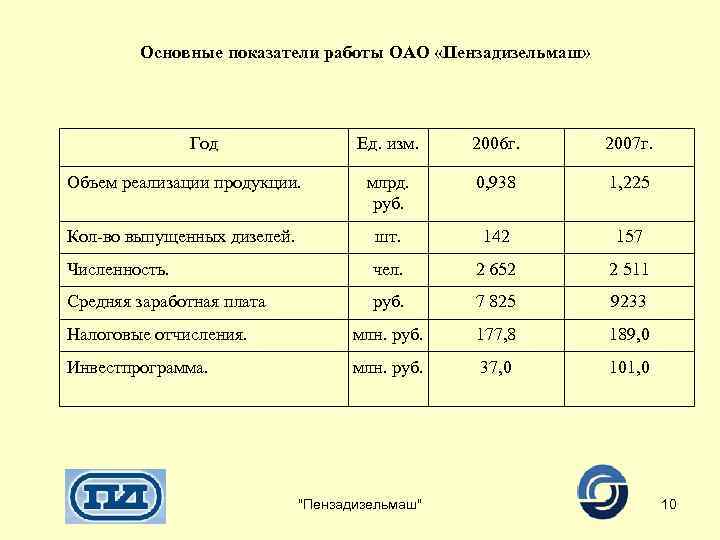 Основные показатели работы ОАО «Пензадизельмаш»

| Год | Ед. изм. | 2006г. | 2007г. |
|---|---|---|---|
| Объем реализации продукции. | млрд. руб. | 0,938 | 1,225 |
| Кол-во выпущенных дизелей. | шт. | 142 | 157 |
| Численность. | чел. | 2 652 | 2 511 |
| Средняя заработная плата | руб. | 7 825 | 9233 |
| Налоговые отчисления. | млн. руб. | 177,8 | 189,0 |
| Инвестпрограмма. | млн. руб. | 37,0 | 101,0 |

ПД

"Пензадизельмаш"

10